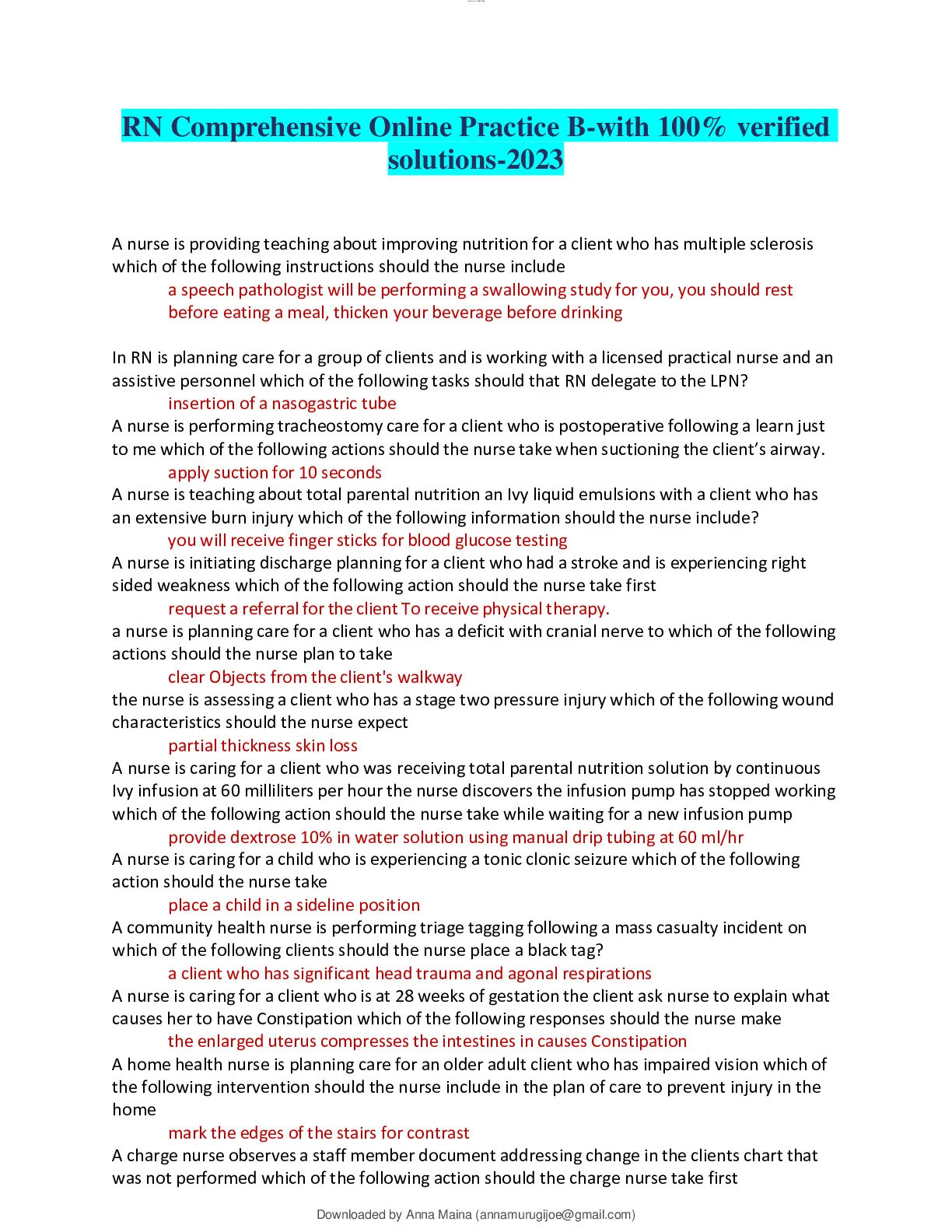 RN Comprehensive Online Practice B-with 100% verified solutions-2023

A nurse is providing teaching about improving nutrition for a client who has multiple sclerosis which of the following instructions should the nurse include

a speech pathologist will be performing a swallowing study for you, you should rest before eating a meal, thicken your beverage before drinking

In RN is planning care for a group of clients and is working with a licensed practical nurse and an assistive personnel which of the following tasks should that RN delegate to the LPN?

insertion of a nasogastric tube

A nurse is performing tracheostomy care for a client who is postoperative following a learn just to me which of the following actions should the nurse take when suctioning the client's airway.

apply suction for 10 seconds

A nurse is teaching about total parental nutrition an Ivy liquid emulsions with a client who has an extensive burn injury which of the following information should the nurse include?

you will receive finger sticks for blood glucose testing

A nurse is initiating discharge planning for a client who had a stroke and is experiencing right sided weakness which of the following action should the nurse take first

request a referral for the client To receive physical therapy.

a nurse is planning care for a client who has a deficit with cranial nerve to which of the following actions should the nurse plan to take

clear Objects from the client's walkway

the nurse is assessing a client who has a stage two pressure injury which of the following wound characteristics should the nurse expect

partial thickness skin loss

A nurse is caring for a client who was receiving total parental nutrition solution by continuous Ivy infusion at 60 milliliters per hour the nurse discovers the infusion pump has stopped working which of the following action should the nurse take while waiting for a new infusion pump

provide dextrose 10% in water solution using manual drip tubing at 60 ml/hr

A nurse is caring for a child who is experiencing a tonic clonic seizure which of the following action should the nurse take

place a child in a sideline position

A community health nurse is performing triage tagging following a mass casualty incident on which of the following clients should the nurse place a black tag?

a client who has significant head trauma and agonal respirations

A nurse is caring for a client who is at 28 weeks of gestation the client ask nurse to explain what causes her to have Constipation which of the following responses should the nurse make

the enlarged uterus compresses the intestines in causes Constipation

A home health nurse is planning care for an older adult client who has impaired vision which of the following intervention should the nurse include in the plan of care to prevent injury in the home

mark the edges of the stairs for contrast

A charge nurse observes a staff member document addressing change in the clients chart that was not performed which of the following action should the charge nurse take first

Downloaded by Anna Maina (annamurugijoe@gmail.com)